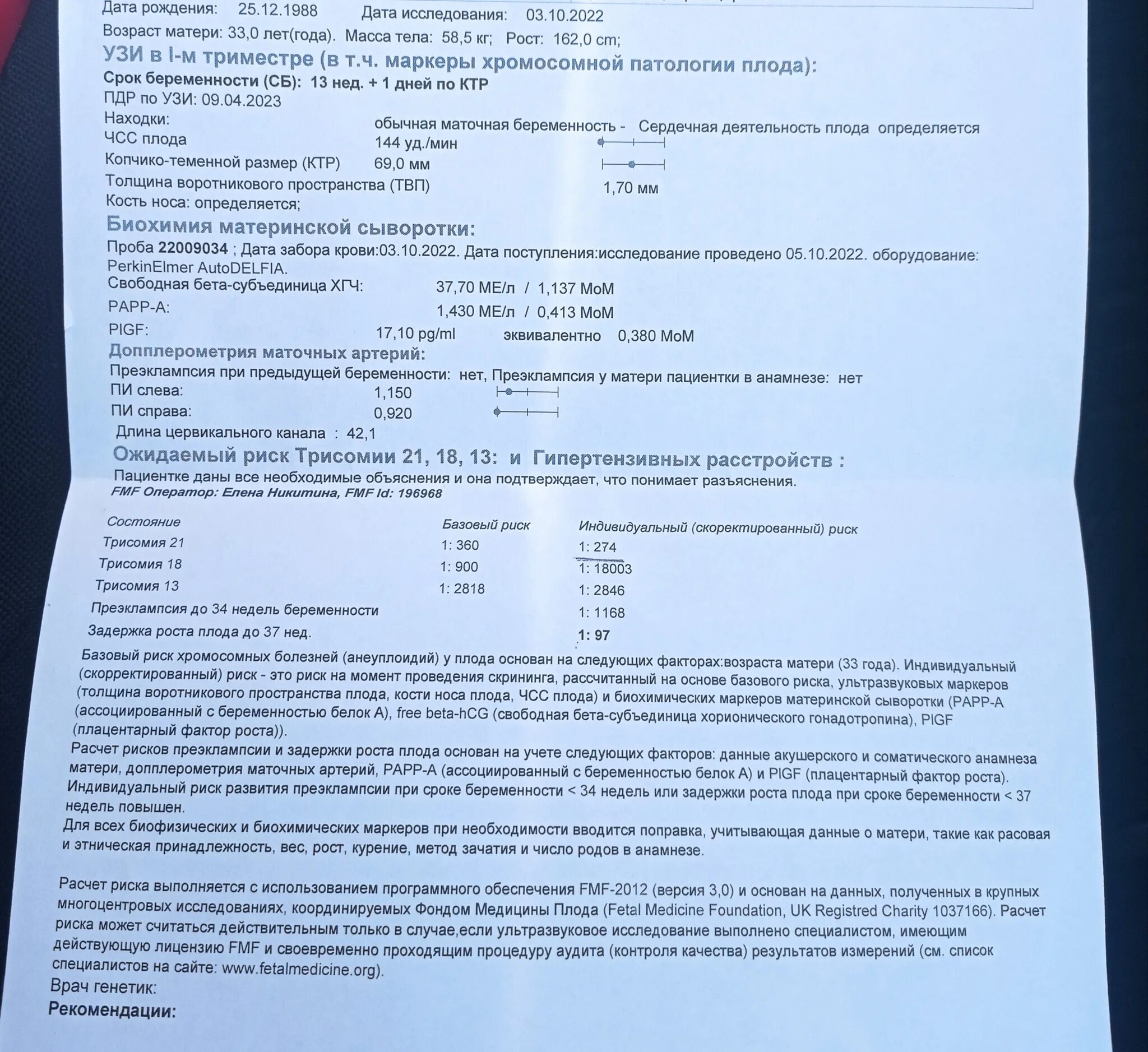 Дата рождения: 25.12.1988 Дата исследования: 03.10.2022
Возраст матери: 33,0 лет(года). Масса тела: 58,5 кг; Рост: 162,0 cm;
УЗИ в I-м триместре (в т.ч. маркеры хромосомной патологии плода):
Срок беременности (СБ): 13 нед. + 1 дней по КТР
ПДР по УЗИ: 09.04.2023
Находки: обычная маточная беременность - Сердечная деятельность плода определяется
ЧСС плода 144 уд./мин
Копчико-теменной размер (КТР) 69,0 мм
Толщина воротникового пространства (ТВП) 1,70 мм
Кость носа: определяется;
Биохимия материнской сыворотки:
Проба 22009034 ; Дата забора крови:03.10.2022. Дата поступления:исследование проведено 05.10.2022. оборудование: PerkinElmer AutoDELFIA.
Свободная бета-субъединица ХГЧ: 37,70 МЕ/л / 1,137 МоМ
PAPP-A: 1,430 МЕ/л / 0,413 МоМ
PIGF: 17,10 pg/ml эквивалентно 0,380 МоМ
Допплерометрия маточных артерий:
Преэклампсия при предыдущей беременности: нет, Преэклампсия у матери пациентки в анамнезе: нет
ПИ слева: 1,150
ПИ справа: 0,920
Длина цервикального канала : 42,1
Ожидаемый риск Трисомии 21, 18, 13: и Гипертензивных расстройств :
Пациентке даны все необходимые объяснения и она подтверждает, что понимает разъяснения.
FMF Оператор: Елена Никитина, FMF Id: 196968

| Состояние | Базовый риск | Индивидуальный (скоректированный) риск |
|---|---|---|
| Трисомия 21 | 1: 360 | 1: 274 |
| Трисомия 18 | 1: 900 | 1: 18003 |
| Трисомия 13 | 1: 2818 | 1: 2846 |
| Преэклампсия до 34 недель беременности | | 1: 1168 |
| Задержка роста плода до 37 нед. | | 1: 97 |

Базовый риск хромосомных болезней (анеуплоидий) у плода основан на следующих факторах:возраста матери (33 года). Индивидуальный (скорректированный) риск - это риск на момент проведения скрининга, рассчитанный на основе базового риска, ультразвуковых маркеров (толщина воротникового пространства плода, кости носа плода, ЧСС плода) и биохимических маркеров материнской сыворотки (PAPP-A (ассоциированный с беременностью белок А), free beta-hCG (свободная бета-субъединица хорионического гонадотропина), PIGF (плацентарный фактор роста)).
Расчет рисков преэклампсии и задержки роста плода основан на учете следующих факторов: данные акушерского и соматического анамнеза матери, допплерометрия маточных артерий, PAPP-A (ассоциированный с беременностью белок А) и PIGF (плацентарный фактор роста).
Индивидуальный риск развития преэклампсии при сроке беременности < 34 недель или задержки роста плода при сроке беременности < 37 недель повышен.
Для всех биофизических и биохимических маркеров при необходимости вводится поправка, учитывающая данные о матери, такие как расовая и этническая принадлежность, вес, рост, курение, метод зачатия и число родов в анамнезе.

Расчет риска выполняется с использованием программного обеспечения FMF-2012 (версия 3,0) и основан на данных, полученных в крупных многоцентровых исследованиях, координируемых Фондом Медицины Плода (Fetal Medicine Foundation, UK Registred Charity 1037166). Расчет риска может считаться действительным только в случае,если ультразвуковое исследование выполнено специалистом, имеющим действующую лицензию FMF и своевременно проходящим процедуру аудита (контроля качества) результатов измерений (см. список специалистов на сайте: www.fetalmedicine.org).
Врач генетик:
Рекомендации: